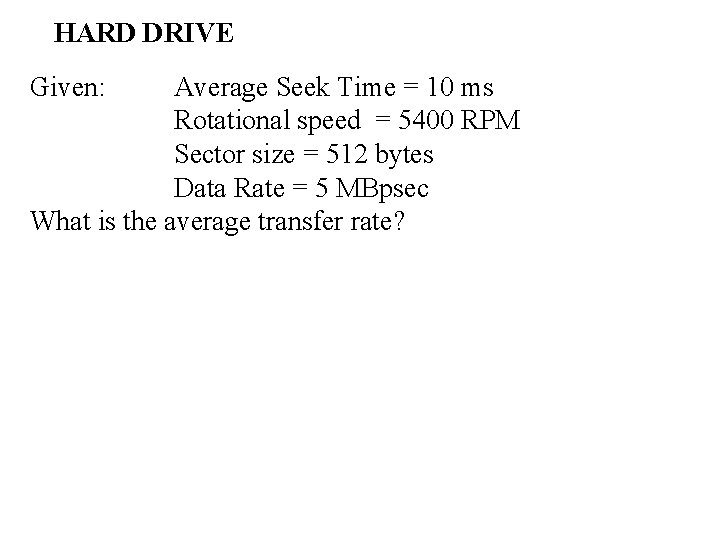 HARD DRIVE

Given: Average Seek Time = 10 ms
Rotational speed = 5400 RPM
Sector size = 512 bytes
Data Rate = 5 MBpsec
What is the average transfer rate?